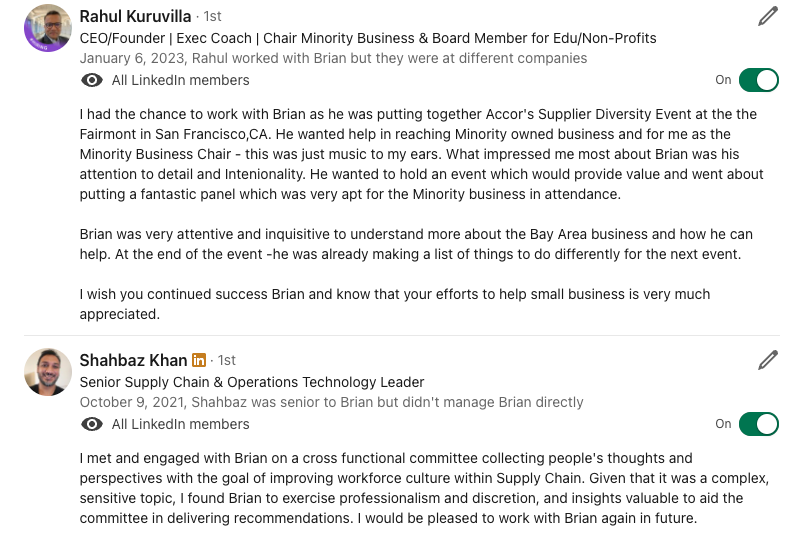 Rahul Kuruvilla · 1st
CEO/Founder | Exec Coach | Chair Minority Business & Board Member for Edu/Non-Profits
January 6, 2023, Rahul worked with Brian but they were at different companies
All LinkedIn members
On

I had the chance to work with Brian as he was putting together Accor's Supplier Diversity Event at the the Fairmont in San Francisco,CA. He wanted help in reaching Minority owned business and for me as the Minority Business Chair - this was just music to my ears. What impressed me most about Brian was his attention to detail and Intenionality. He wanted to hold an event which would provide value and went about putting a fantastic panel which was very apt for the Minority business in attendance.

Brian was very attentive and inquisitive to understand more about the Bay Area business and how he can help. At the end of the event -he was already making a list of things to do differently for the next event.

I wish you continued success Brian and know that your efforts to help small business is very much appreciated.

Shahbaz Khan in · 1st
Senior Supply Chain & Operations Technology Leader
October 9, 2021, Shahbaz was senior to Brian but didn't manage Brian directly
All LinkedIn members
On

I met and engaged with Brian on a cross functional committee collecting people's thoughts and perspectives with the goal of improving workforce culture within Supply Chain. Given that it was a complex, sensitive topic, I found Brian to exercise professionalism and discretion, and insights valuable to aid the committee in delivering recommendations. I would be pleased to work with Brian again in future.